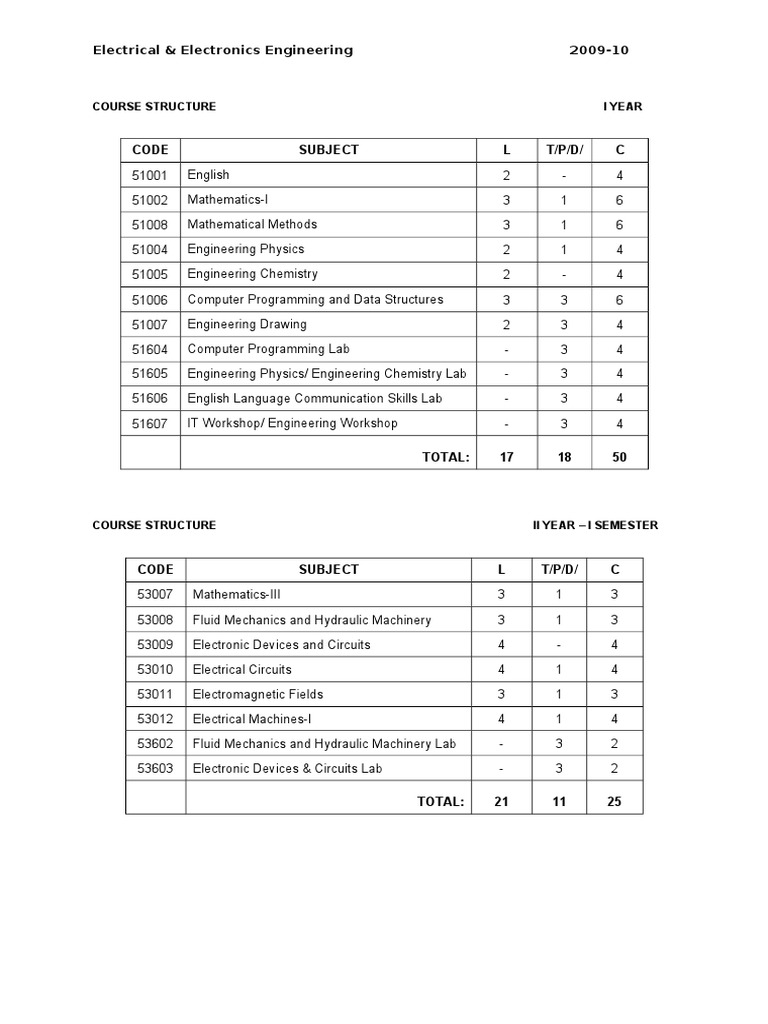 Electrical & Electronics Engineering 2009-10

COURSE STRUCTURE I YEAR

| CODE | SUBJECT | L | T/P/D/ | C |
|---|---|---|---|---|
| 51001 | English | 2 | - | 4 |
| 51002 | Mathematics-I | 3 | 1 | 6 |
| 51008 | Mathematical Methods | 3 | 1 | 6 |
| 51004 | Engineering Physics | 2 | 1 | 4 |
| 51005 | Engineering Chemistry | 2 | - | 4 |
| 51006 | Computer Programming and Data Structures | 3 | 3 | 6 |
| 51007 | Engineering Drawing | 2 | 3 | 4 |
| 51604 | Computer Programming Lab | - | 3 | 4 |
| 51605 | Engineering Physics/ Engineering Chemistry Lab | - | 3 | 4 |
| 51606 | English Language Communication Skills Lab | - | 3 | 4 |
| 51607 | IT Workshop/ Engineering Workshop | - | 3 | 4 |
| | TOTAL: | 17 | 18 | 50 |

COURSE STRUCTURE II YEAR – I SEMESTER

| CODE | SUBJECT | L | T/P/D/ | C |
|---|---|---|---|---|
| 53007 | Mathematics-III | 3 | 1 | 3 |
| 53008 | Fluid Mechanics and Hydraulic Machinery | 3 | 1 | 3 |
| 53009 | Electronic Devices and Circuits | 4 | - | 4 |
| 53010 | Electrical Circuits | 4 | 1 | 4 |
| 53011 | Electromagnetic Fields | 3 | 1 | 3 |
| 53012 | Electrical Machines-I | 4 | 1 | 4 |
| 53602 | Fluid Mechanics and Hydraulic Machinery Lab | - | 3 | 2 |
| 53603 | Electronic Devices & Circuits Lab | - | 3 | 2 |
| | TOTAL: | 21 | 11 | 25 |